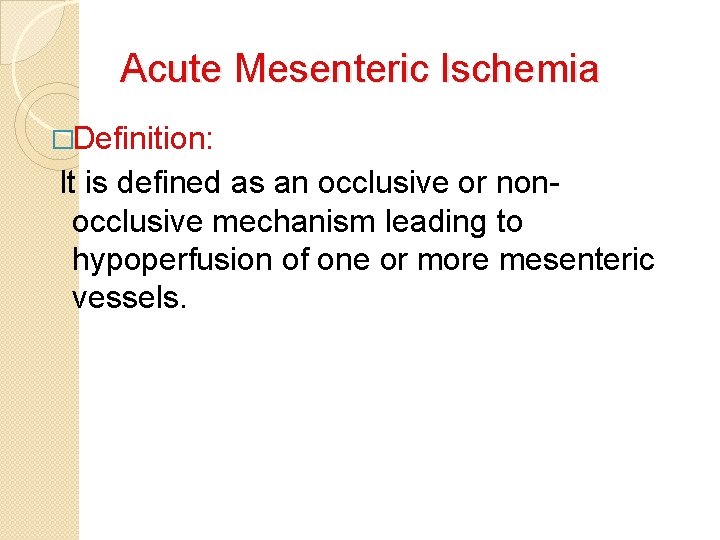 Acute Mesenteric Ischemia

□Definition:

It is defined as an occlusive or non-occlusive mechanism leading to hypoperfusion of one or more mesenteric vessels.